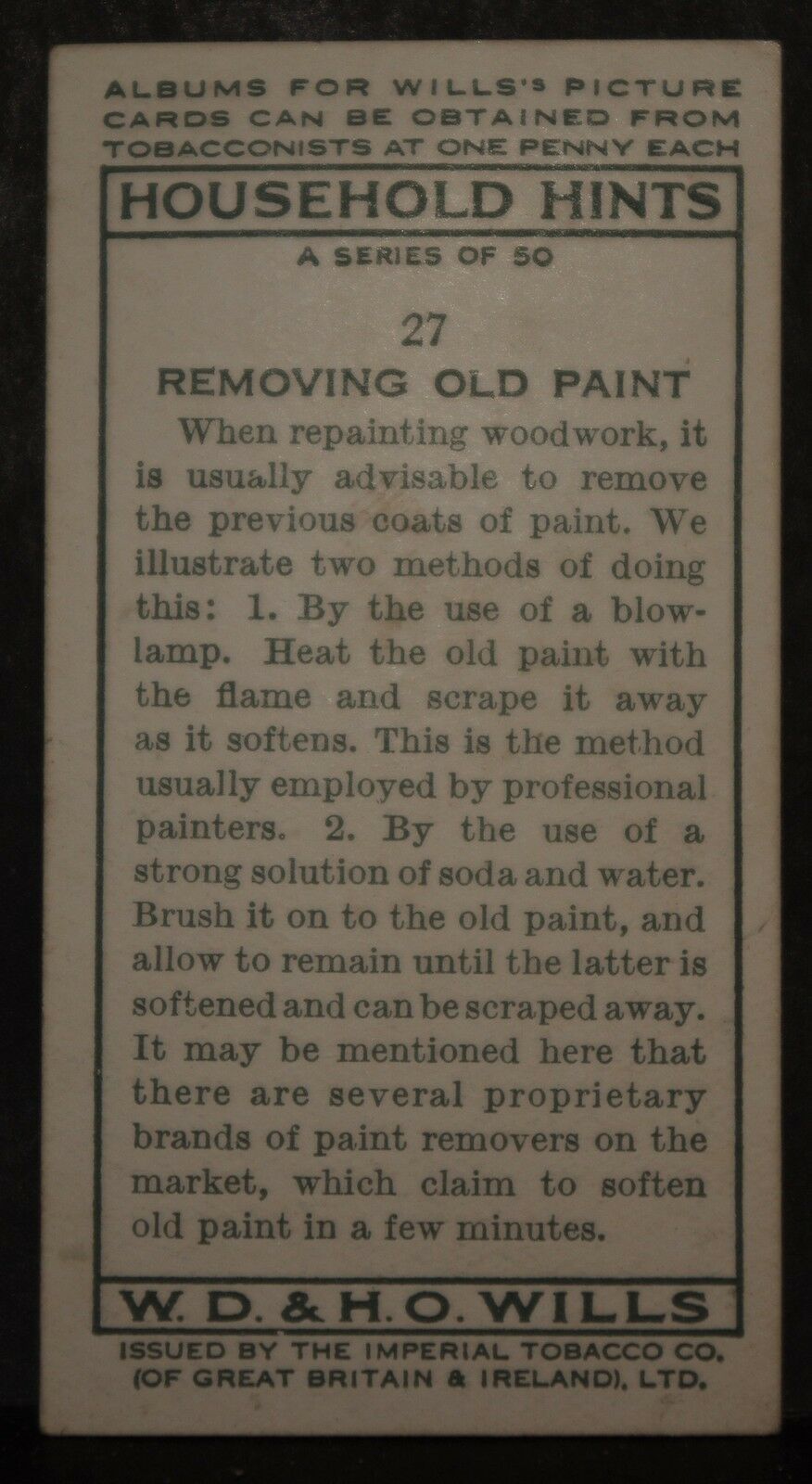 ALBUMS FOR WILLS'S PICTURE CARDS CAN BE OBTAINED FROM TOBACCONISTS AT ONE PENNY EACH

HOUSEHOLD HINTS

A SERIES OF 50

27

REMOVING OLD PAINT

When repainting woodwork, it is usually advisable to remove the previous coats of paint. We illustrate two methods of doing this: 1. By the use of a blowlamp. Heat the old paint with the flame and scrape it away as it softens. This is the method usually employed by professional painters. 2. By the use of a strong solution of soda and water. Brush it on to the old paint, and allow to remain until the latter is softened and can be scraped away. It may be mentioned here that there are several proprietary brands of paint removers on the market, which claim to soften old paint in a few minutes.

W. D. & H. O. WILLS

ISSUED BY THE IMPERIAL TOBACCO CO. (OF GREAT BRITAIN & IRELAND), LTD.